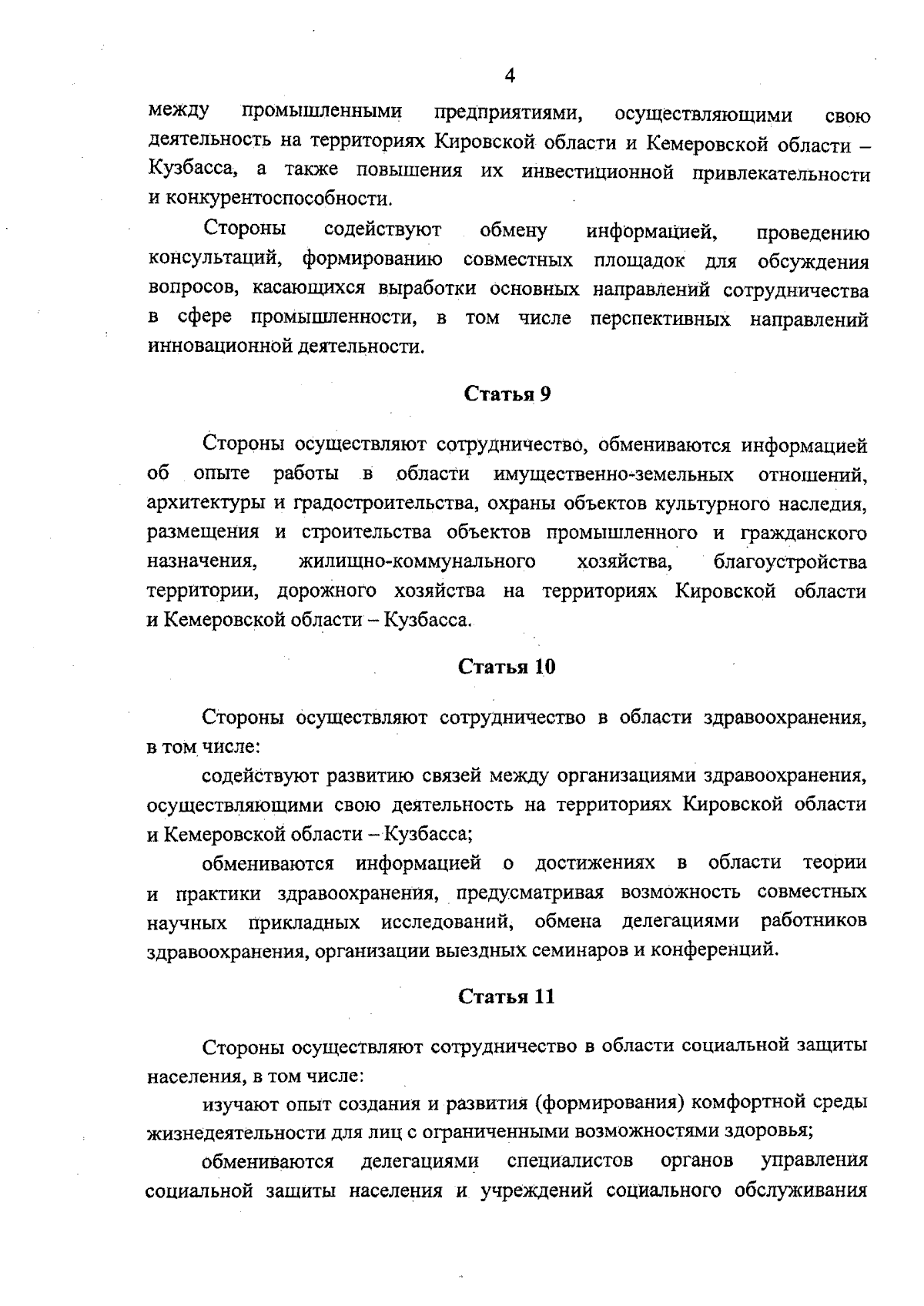 4

между промышленными предприятиями, осуществляющими свою деятельность на территориях Кировской области и Кемеровской области – Кузбасса, а также повышения их инвестиционной привлекательности и конкурентоспособности.

Стороны содействуют обмену информацией, проведению консультаций, формированию совместных площадок для обсуждения вопросов, касающихся выработки основных направлений сотрудничества в сфере промышленности, в том числе перспективных направлений инновационной деятельности.

Статья 9

Стороны осуществляют сотрудничество, обмениваются информацией об опыте работы в области имущественно-земельных отношений, архитектуры и градостроительства, охраны объектов культурного наследия, размещения и строительства объектов промышленного и гражданского назначения, жилищно-коммунального хозяйства, благоустройства территории, дорожного хозяйства на территориях Кировской области и Кемеровской области – Кузбасса.

Статья 10

Стороны осуществляют сотрудничество в области здравоохранения, в том числе:

содействуют развитию связей между организациями здравоохранения, осуществляющими свою деятельность на территориях Кировской области и Кемеровской области – Кузбасса;

обмениваются информацией о достижениях в области теории и практики здравоохранения, предусматривая возможность совместных научных прикладных исследований, обмена делегациями работников здравоохранения, организации выездных семинаров и конференций.

Статья 11

Стороны осуществляют сотрудничество в области социальной защиты населения, в том числе:

изучают опыт создания и развития (формирования) комфортной среды жизнедеятельности для лиц с ограниченными возможностями здоровья;

обмениваются делегациями специалистов органов управления социальной защиты населения и учреждений социального обслуживания